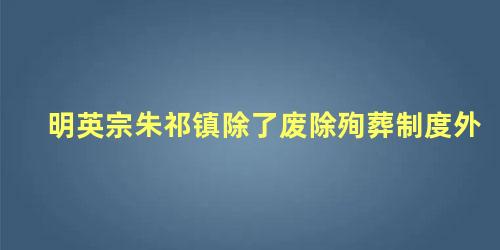 明英宗朱祁镇除了废除殉葬制度外